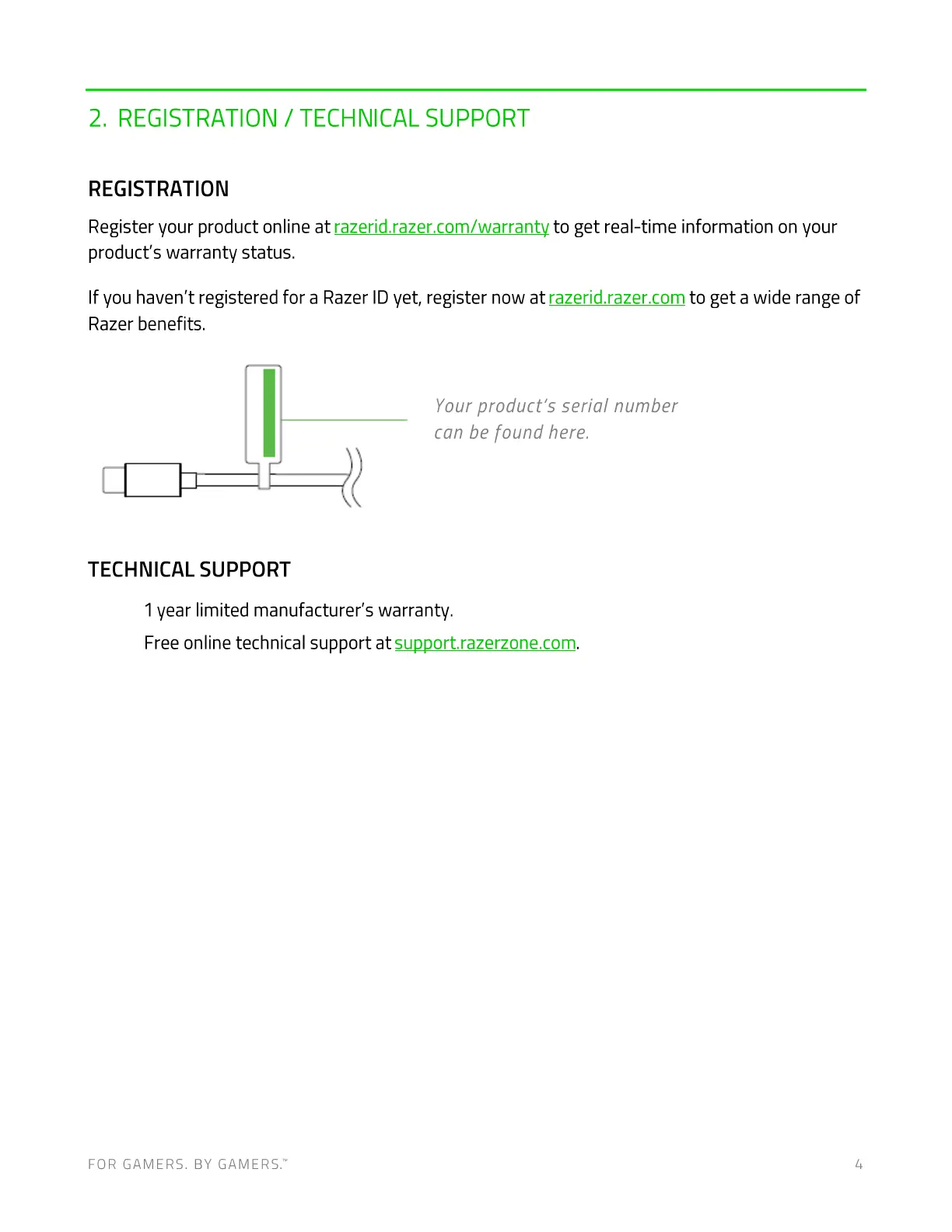 2. REGISTRATION / TECHNICAL SUPPORT

REGISTRATION

Register your product online at razerid.razer.com/warranty to get real-time information on your product's warranty status.

If you haven't registered for a Razer ID yet, register now at razerid.razer.com to get a wide range of Razer benefits.

Your product's serial number can be found here.

TECHNICAL SUPPORT

1 year limited manufacturer's warranty.

Free online technical support at support.razerzone.com.

FOR GAMERS. BY GAMERS.™

4